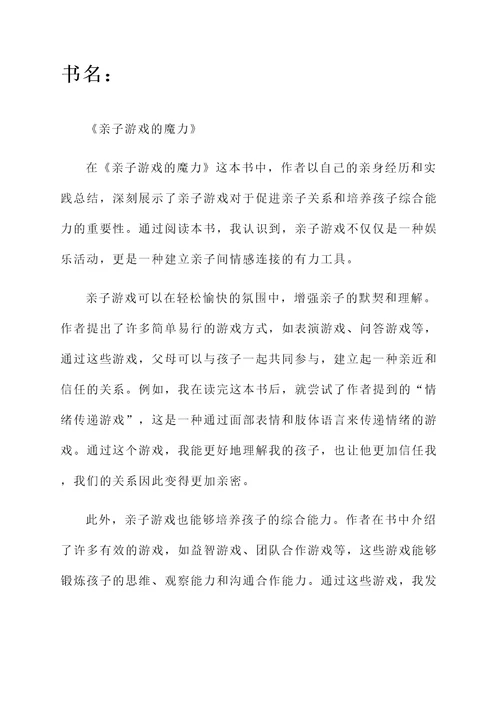 书名：

《亲子游戏的魔力》

在《亲子游戏的魔力》这本书中，作者以自己的亲身经历和实践总结，深刻展示了亲子游戏对于促进亲子关系和培养孩子综合能力的重要性。通过阅读本书，我认识到，亲子游戏不仅仅是一种娱乐活动，更是一种建立亲子间情感连接的有力工具。

亲子游戏可以在轻松愉快的氛围中，增强亲子的默契和理解。作者提出了许多简单易行的游戏方式，如表演游戏、问答游戏等，通过这些游戏，父母可以与孩子一起共同参与，建立起一种亲近和信任的关系。例如，我在读完这本书后，就尝试了作者提到的“情绪传递游戏”，这是一种通过面部表情和肢体语言来传递情绪的游戏。通过这个游戏，我能更好地理解我的孩子，也让他更加信任我，我们的关系因此变得更加亲密。

此外，亲子游戏也能够培养孩子的综合能力。作者在书中介绍了许多有效的游戏，如益智游戏、团队合作游戏等，这些游戏能够锻炼孩子的思维、观察能力和沟通合作能力。通过这些游戏，我发